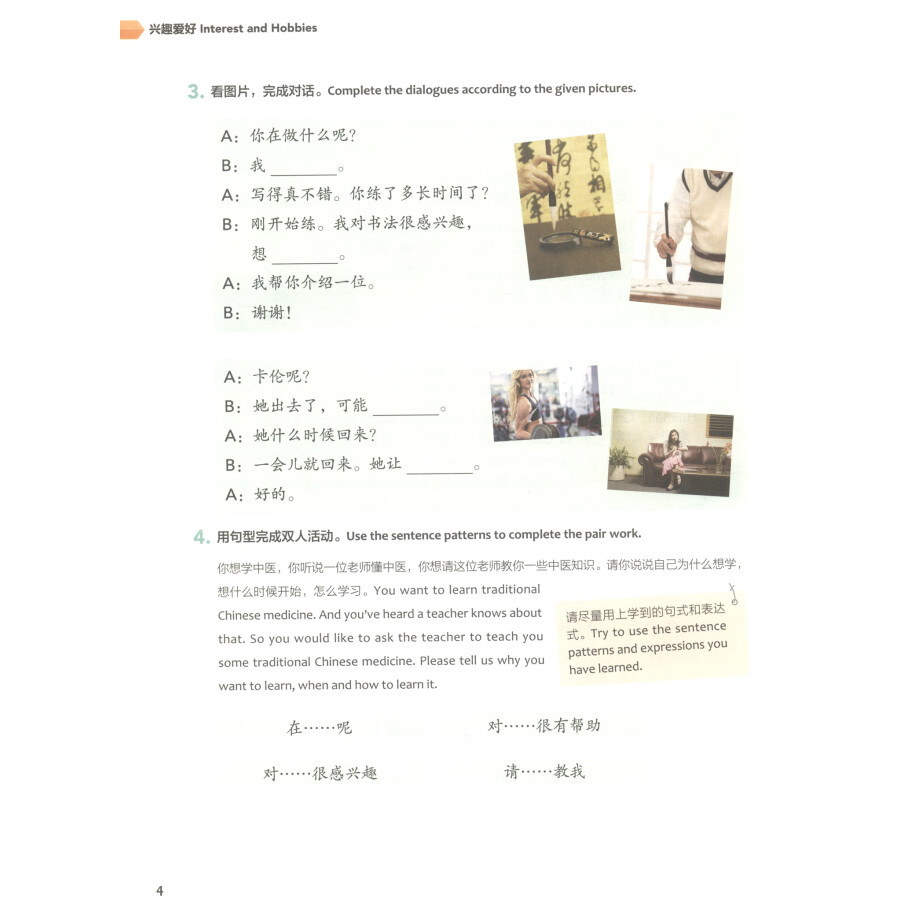 兴趣爱好 Interest and Hobbies

3. 看图片，完成对话。Complete the dialogues according to the given pictures.

A：你在做什么呢？
B：我 ________。
A：写得真不错。你练了多长时间了？
B：刚开始练。我对书法很感兴趣，想 ________。
A：我帮你介绍一位。
B：谢谢！

A：卡伦呢？
B：她出去了，可能 ________。
A：她什么时候回来？
B：一会儿就回来。她让 ________。
A：好的。

4. 用句型完成双人活动。Use the sentence patterns to complete the pair work.

你想学中医，你听说一位老师懂中医，你想请这位老师教你一些中医知识。请你说说自己为什么想学，想什么时候开始，怎么学习。You want to learn traditional Chinese medicine. And you've heard a teacher knows about that. So you would like to ask the teacher to teach you some traditional Chinese medicine. Please tell us why you want to learn, when and how to learn it.

请尽量用上学到的句式和表达式。Try to use the sentence patterns and expressions you have learned.

在……呢

对……很有帮助

对……很感兴趣

请……教我

4